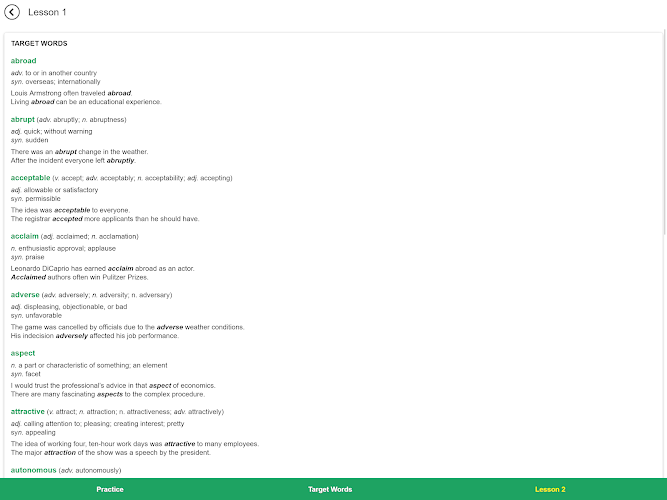 Lesson 1

TARGET WORDS

abroad
adv. to or in another country
syn. overseas; internationally
Louis Armstrong often traveled abroad.
Living abroad can be an educational experience.

abrupt (adv. abruptly; n. abruptness)
adj. quick; without warning
syn. sudden
There was an abrupt change in the weather.
After the incident everyone left abruptly.

acceptable (v. accept; adv. acceptably; n. acceptability; adj. accepting)
adj. allowable or satisfactory
syn. permissible
The idea was acceptable to everyone.
The registrar accepted more applicants than he should have.

acclaim (adj. acclaimed; n. acclamation)
n. enthusiastic approval; applause
syn. praise
Leonardo DiCaprio has earned acclaim abroad as an actor.
Acclaimed authors often win Pulitzer Prizes.

adverse (adv. adversely; n. adversity; n. adversary)
adj. displeasing, objectionable, or bad
syn. unfavorable
The game was cancelled by officials due to the adverse weather conditions.
His indecision adversely affected his job performance.

aspect
n. a part or characteristic of something; an element
syn. facet
I would trust the professional's advice in that aspect of economics.
There are many fascinating aspects to the complex procedure.

attractive (v. attract; n. attraction; n. attractiveness; adv. attractively)
adj. calling attention to; pleasing; creating interest; pretty
syn. appealing
The idea of working four, ten-hour work days was attractive to many employees.
The major attraction of the show was a speech by the president.

autonomous (adv. autonomously)

Practice
Target Words
Lesson 2